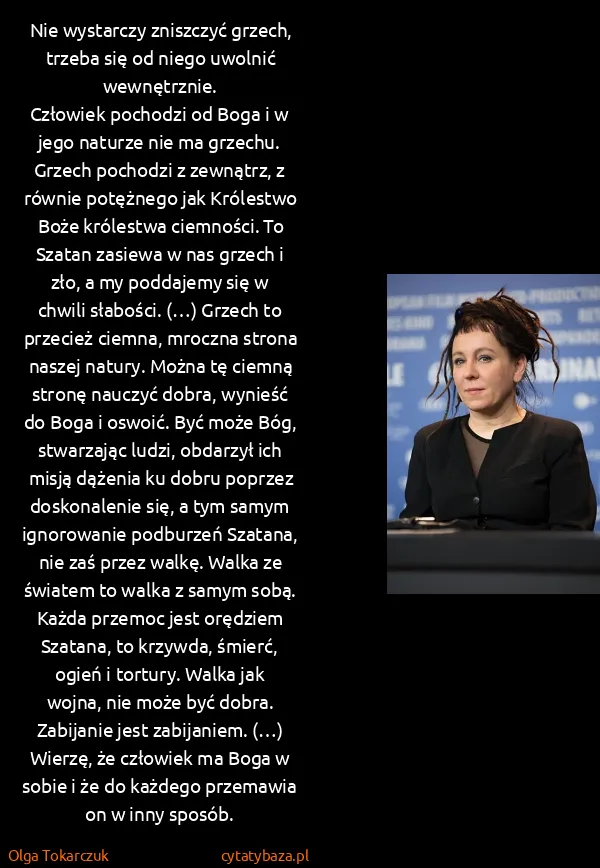 Nie wystarczy zniszczyć grzech, trzeba się od niego uwolnić wewnętrznie.
Człowiek pochodzi od Boga i w jego naturze nie ma grzechu. Grzech pochodzi z zewnątrz, z równie potężnego jak Królestwo Boże królestwa ciemności. To Szatan zasiewa w nas grzech i zło, a my poddajemy się w chwili słabości. (...) Grzech to przecież ciemna, mroczna strona naszej natury. Można tę ciemną stronę nauczyć dobra, wynieść do Boga i oswoić. Być może Bóg, stwarzając ludzi, obdarzył ich misją dążenia ku dobru poprzez doskonalenie się, a tym samym ignorowanie podburzeń Szatana, nie zaś przez walkę. Walka ze światem to walka z samym sobą. Każda przemoc jest orędziem Szatana, to krzywda, śmierć, ogień i tortury. Walka jak wojna, nie może być dobra. Zabijanie jest zabijaniem. (...) Wierzę, że człowiek ma Boga w sobie i że do każdego przemawia on w inny sposób.

Olga Tokarczuk

cytatybaza.pl